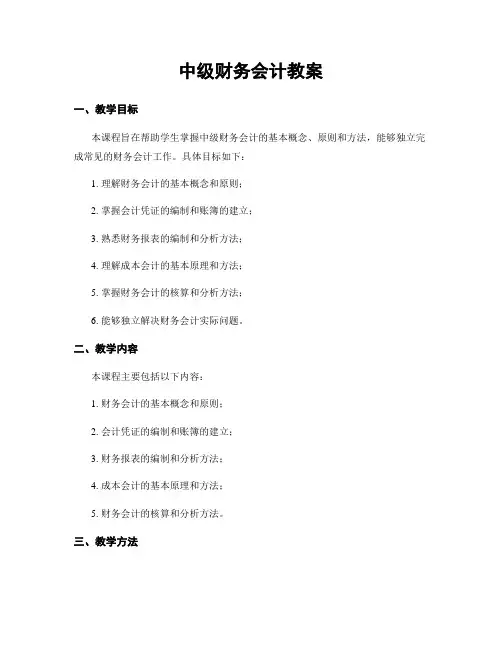 中级财务会计教案

一、教学目标

本课程旨在帮助学生掌握中级财务会计的基本概念、原则和方法，能够独立完成常见的财务会计工作。具体目标如下：

1. 理解财务会计的基本概念和原则；

2. 掌握会计凭证的编制和账簿的建立；

3. 熟悉财务报表的编制和分析方法；

4. 理解成本会计的基本原理和方法；

5. 掌握财务会计的核算和分析方法；

6. 能够独立解决财务会计实际问题。

二、教学内容

本课程主要包括以下内容：

1. 财务会计的基本概念和原则；

2. 会计凭证的编制和账簿的建立；

3. 财务报表的编制和分析方法；

4. 成本会计的基本原理和方法；

5. 财务会计的核算和分析方法。

三、教学方法